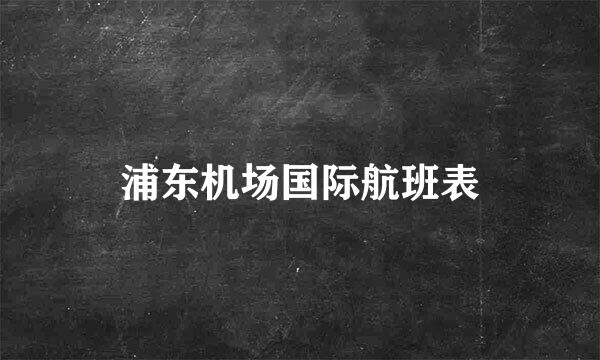 浦东机场国际航班表